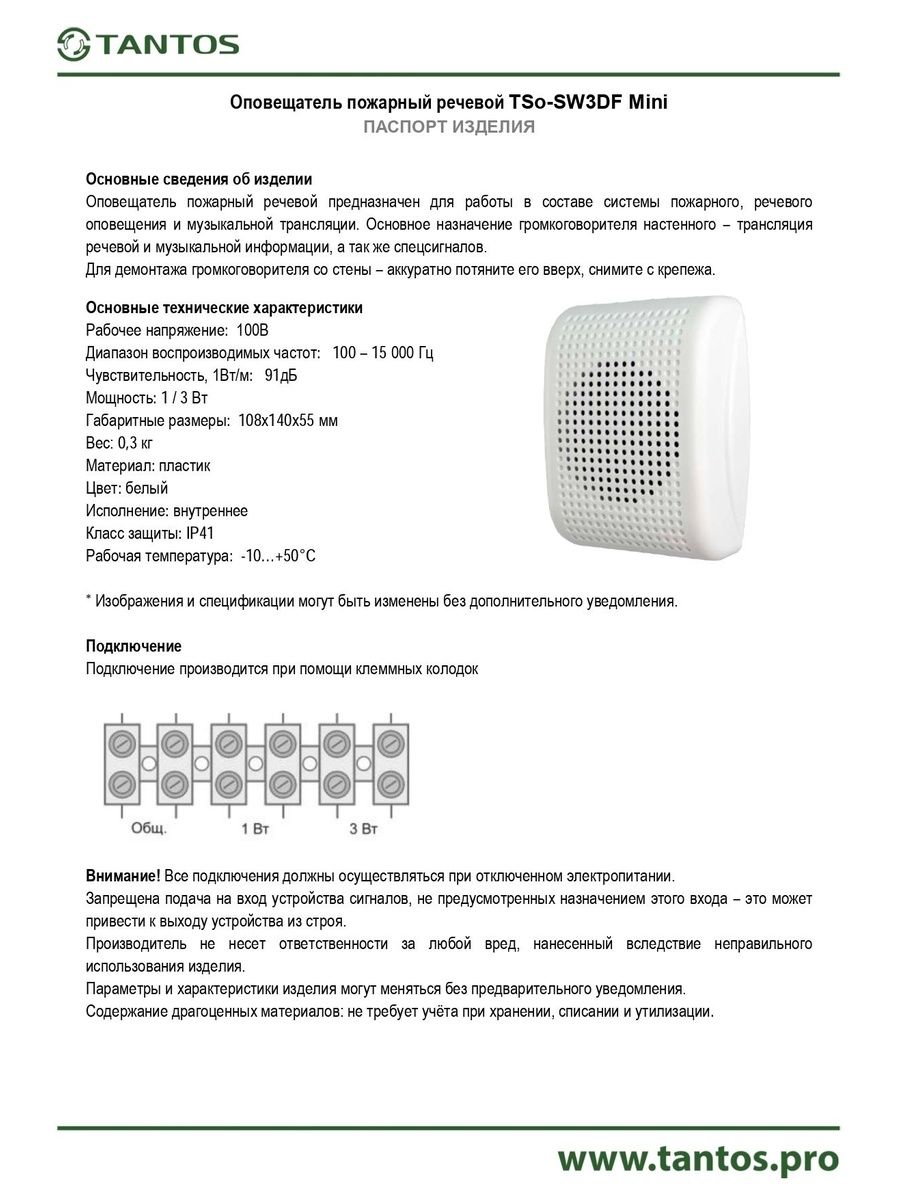 TANTOS

Оповещатель пожарный речевой TSo-SW3DF Mini
ПАСПОРТ ИЗДЕЛИЯ

Основные сведения об изделии
Оповещатель пожарный речевой предназначен для работы в составе системы пожарного, речевого оповещения и музыкальной трансляции. Основное назначение громкоговорителя настенного – трансляция речевой и музыкальной информации, а так же спецсигналов.
Для демонтажа громкоговорителя со стены – аккуратно потяните его вверх, снимите с крепежа.

Основные технические характеристики
Рабочее напряжение: 100В
Диапазон воспроизводимых частот: 100 – 15 000 Гц
Чувствительность, 1Вт/м: 91дБ
Мощность: 1 / 3 Вт
Габаритные размеры: 108х140х55 мм
Вес: 0,3 кг
Материал: пластик
Цвет: белый
Исполнение: внутреннее
Класс защиты: IP41
Рабочая температура: -10…+50°С

* Изображения и спецификации могут быть изменены без дополнительного уведомления.

Подключение
Подключение производится при помощи клеммных колодок

Общ.
1 Вт
3 Вт

Внимание! Все подключения должны осуществляться при отключенном электропитании.
Запрещена подача на вход устройства сигналов, не предусмотренных назначением этого входа – это может привести к выходу устройства из строя.
Производитель не несет ответственности за любой вред, нанесенный вследствие неправильного использования изделия.
Параметры и характеристики изделия могут меняться без предварительного уведомления.
Содержание драгоценных материалов: не требует учёта при хранении, списании и утилизации.

www.tantos.pro